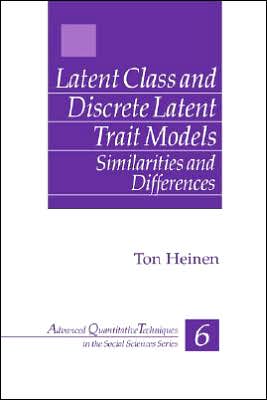 Latent Class and Discrete Latent Trait Models

Similarities and Differences

Ton Heinen

Advanced Quantitative Techniques in the Social Sciences Series

6